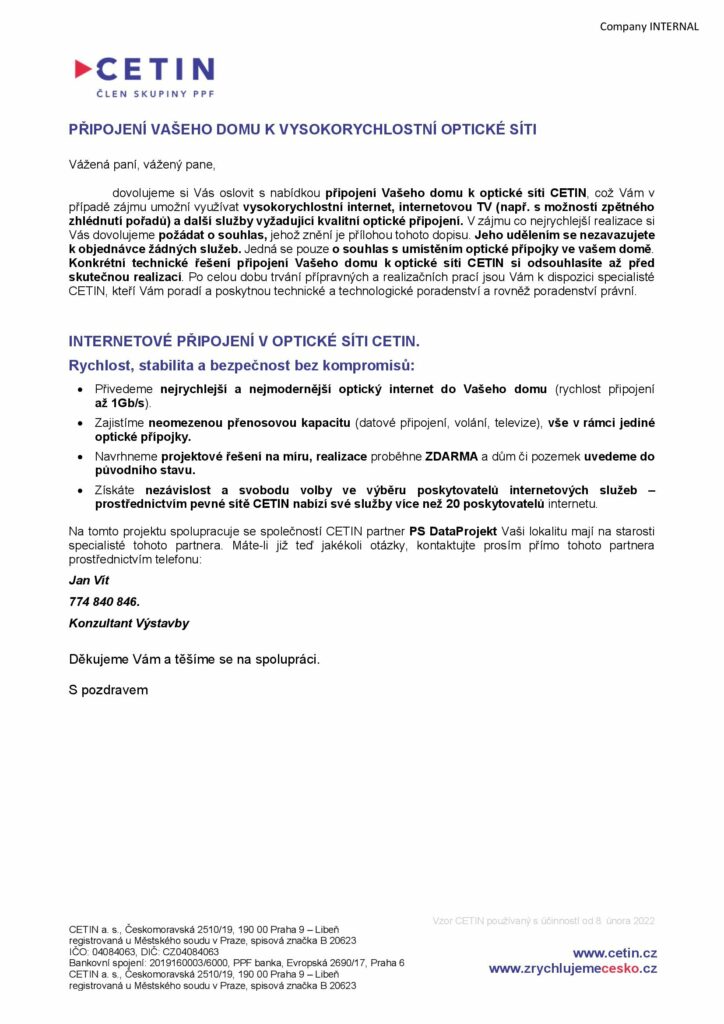 Company INTERNAL

CETIN
ČLEN SKUPINY PPF

PŘIPOJENÍ VAŠEHO DOMU K VYSOKORYCHLOSTNÍ OPTICKÉ SÍTI

Vážená paní, vážený pane,

dovolujeme si Vás oslovit s nabídkou připojení Vašeho domu k optické síti CETIN, což Vám v případě zájmu umožní využívat vysokorychlostní internet, internetovou TV (např. s možností zpětného zhlédnutí pořadů) a další služby vyžadující kvalitní optické připojení. V zájmu co nejrychlejší realizace si Vás dovolujeme požádat o souhlas, jehož znění je přílohou tohoto dopisu. Jeho udělením se nezavazujete k objednávce žádných služeb. Jedná se pouze o souhlas s umístěním optické přípojky ve vašem domě. Konkrétní technické řešení připojení Vašeho domu k optické síti CETIN si odsouhlasíte až před skutečnou realizací. Po celou dobu trvání přípravných a realizačních prací jsou Vám k dispozici specialisté CETIN, kteří Vám poradí a poskytnou technické a technologické poradenství a rovněž poradenství právní.

INTERNETOVÉ PŘIPOJENÍ V OPTICKÉ SÍTI CETIN.

Rychlost, stabilita a bezpečnost bez kompromisů:

• Přivedeme nejrychlejší a nejmodernější optický internet do Vašeho domu (rychlost připojení až 1Gb/s).
• Zajistíme neomezenou přenosovou kapacitu (datové připojení, volání, televize), vše v rámci jediné optické přípojky.
• Navrhneme projektové řešení na míru, realizace proběhne ZDARMA a dům či pozemek uvedeme do původního stavu.
• Získáte nezávislost a svobodu volby ve výběru poskytovatelů internetových služeb – prostřednictvím pevné sítě CETIN nabízí své služby více než 20 poskytovatelů internetu.

Na tomto projektu spolupracuje se společností CETIN partner PS DataProjekt Vaši lokalitu mají na starosti specialisté tohoto partnera. Máte-li již teď jakékoli otázky, kontaktujte prosím přímo tohoto partnera prostřednictvím telefonu:

Jan Vít

774 840 846.

Konzultant Výstavby

Děkujeme Vám a těšíme se na spolupráci.

S pozdravem

Vzor CETIN používaný s účinností od 8. února 2022

CETIN a. s., Českomoravská 2510/19, 190 00 Praha 9 – Libeň
registrovaná u Městského soudu v Praze, spisová značka B 20623
IČO: 04084063, DIČ: CZ04084063
Bankovní spojení: 2019160003/6000, PPF banka, Evropská 2690/17, Praha 6
CETIN a. s., Českomoravská 2510/19, 190 00 Praha 9 – Libeň
registrovaná u Městského soudu v Praze, spisová značka B 20623

www.cetin.cz
www.zrychlujemecesko.cz